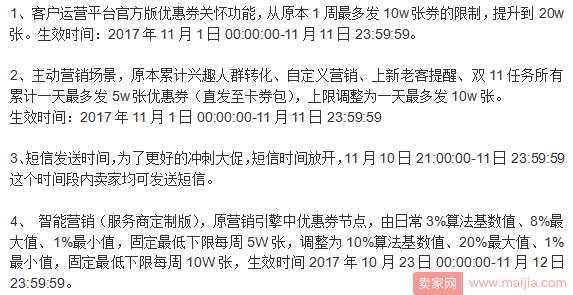 1、客户运营平台官方版优惠券关怀功能，从原本 1 周最多发 10w 张券的限制，提升到 20w 张。生效时间：2017 年 11 月 1 日 00:00:00-11 月 11 日 23:59:59。

2、主动营销场景，原本累计兴趣人群转化、自定义营销、上新老客提醒、双 11 任务所有累计一天最多发 5w 张优惠券（直发至卡券包），上限调整为一天最多发 10w 张。
生效时间：2017 年 11 月 1 日 00:00:00-11 月 11 日 23:59:59

3、短信发送时间，为了更好的冲刺大促，短信时间放开，11 月 10 日 21:00:00-11 日 23:59:59 这个时间段内卖家均可发送短信。

4、 智能营销（服务商定制版），原营销引擎中优惠券节点，由日常 3%算法基数值、8%最大值、1%最小值，固定最低下限每周 5W 张，调整为 10%算法基数值、20%最大值、1%最小值，固定最低下限每周 10W 张，生效时间 2017 年 10 月 23 日 00:00:00-11 月 12 日 23:59:59。

卖家网 www.maijia.com